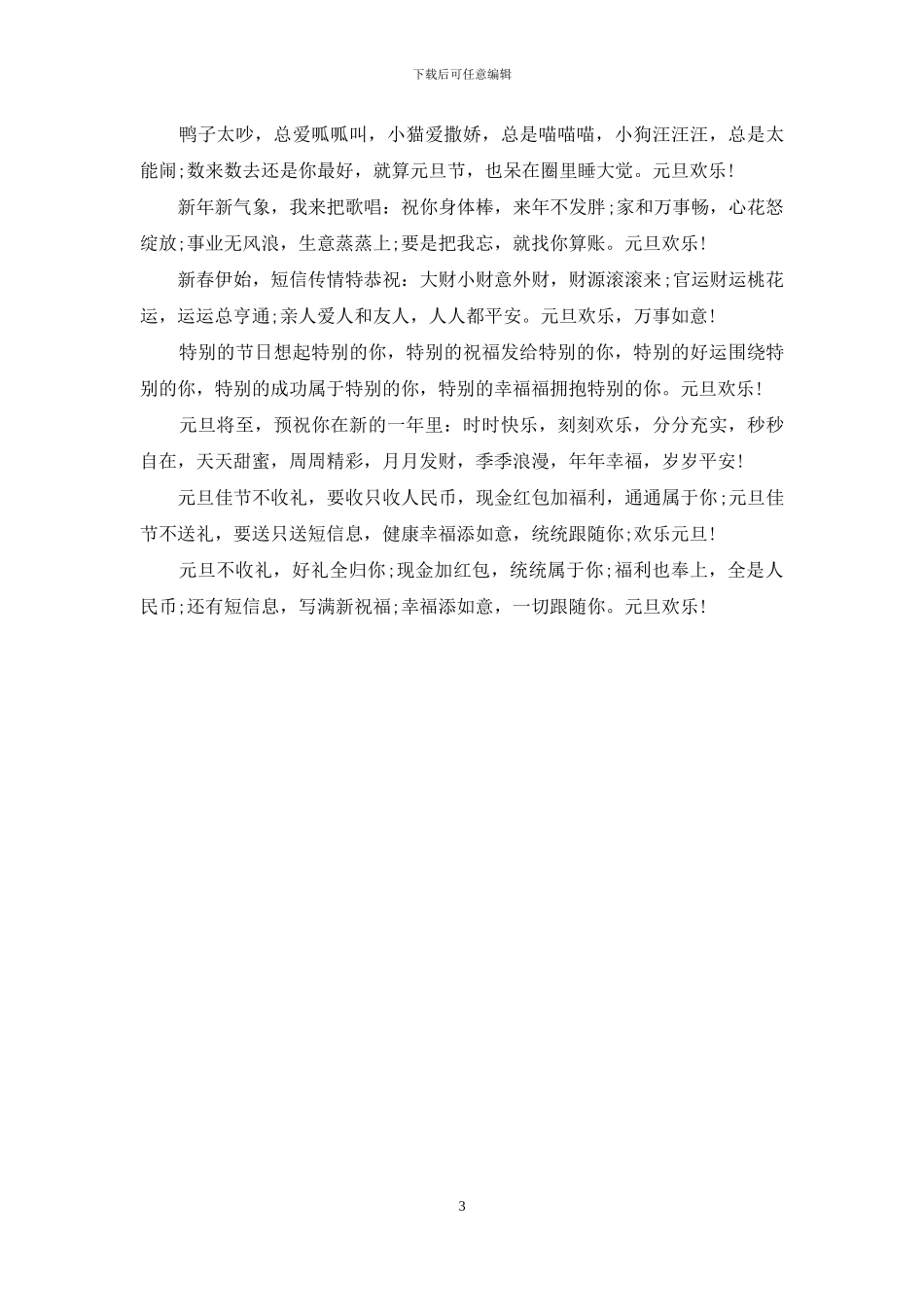 下载后可任意编辑

鸭子太吵，总爱呱呱叫，小猫爱撒娇，总是喵喵喵，小狗汪汪汪，总是太能闹;数来数去还是你最好，就算元旦节，也呆在圈里睡大觉。元旦欢乐!

新年新气象，我来把歌唱：祝你身体棒，来年不发胖;家和万事畅，心花怒绽放;事业无风浪，生意蒸蒸上;要是把我忘，就找你算账。元旦欢乐!

新春伊始，短信传情特恭祝：大财小财意外财，财源滚滚来;官运财运桃花运，运运总亨通;亲人爱人和友人，人人都平安。元旦欢乐，万事如意!

特别的节日想起特别的你，特别的祝福发给特别的你，特别的好运围绕特别的你，特别的成功属于特别的你，特别的幸福福拥抱特别的你。元旦欢乐!

元旦将至，预祝你在新的一年里：时时快乐，刻刻欢乐，分分充实，秒秒自在，天天甜蜜，周周精彩，月月发财，季季浪漫，年年幸福，岁岁平安!

元旦佳节不收礼，要收只收人民币，现金红包加福利，通通属于你;元旦佳节不送礼，要送只送短信息，健康幸福添如意，统统跟随你;欢乐元旦!

元旦不收礼，好礼全归你;现金加红包，统统属于你;福利也奉上，全是人民币;还有短信息，写满新祝福;幸福添如意，一切跟随你。元旦欢乐!

3